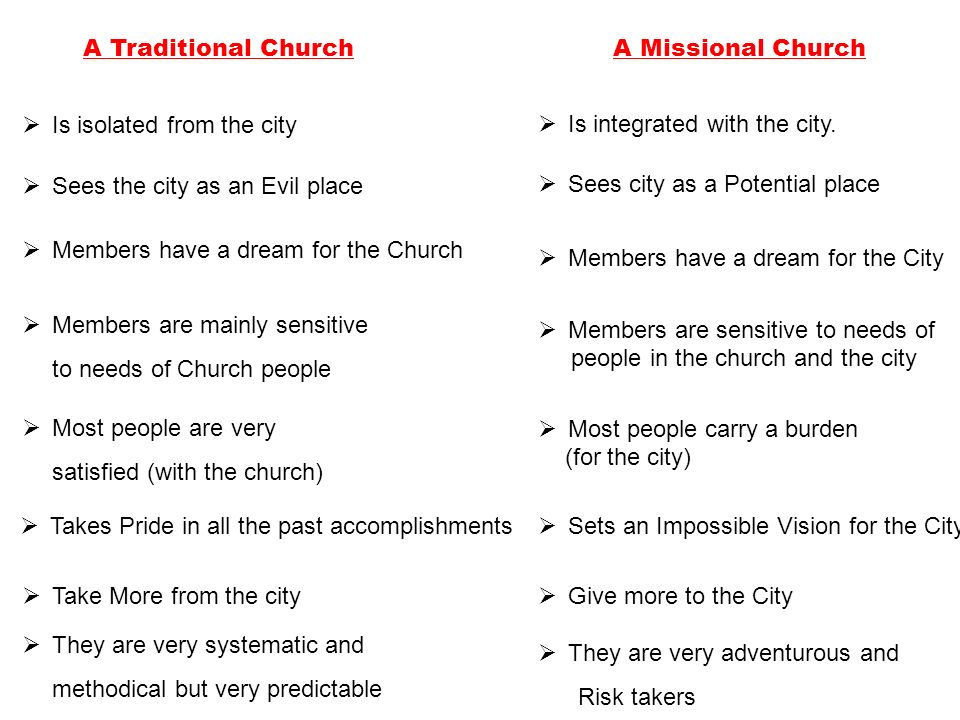 A Traditional Church

➢ Is isolated from the city

➢ Sees the city as an Evil place

➢ Members have a dream for the Church

➢ Members are mainly sensitive to needs of Church people

➢ Most people are very satisfied (with the church)

➢ Takes Pride in all the past accomplishments

➢ Take More from the city

➢ They are very systematic and methodical but very predictable

A Missional Church

➢ Is integrated with the city.

➢ Sees city as a Potential place

➢ Members have a dream for the City

➢ Members are sensitive to needs of people in the church and the city

➢ Most people carry a burden (for the city)

➢ Sets an Impossible Vision for the City

➢ Give more to the City

➢ They are very adventurous and Risk takers